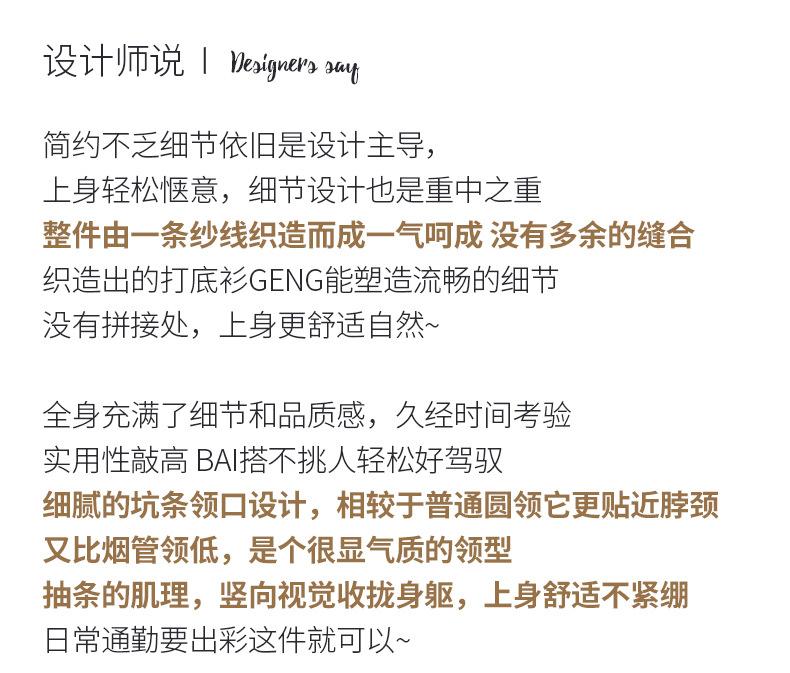 设计师说 | Designers say

简约不乏细节依旧是设计主导，
上身轻松惬意，细节设计也是重中之重
整件由一条纱线织造而成一气呵成 没有多余的缝合
织造出的打底衫GENG能塑造流畅的细节
没有拼接处，上身更舒适自然~

全身充满了细节和品质感，久经时间考验
实用性敲高 BAI搭不挑人轻松好驾驭
细腻的坑条领口设计，相较于普通圆领它更贴近脖颈
又比烟管领低，是个很显气质的领型
抽条的肌理，竖向视觉收拢身躯，上身舒适不紧绷
日常通勤要出彩这件就可以~